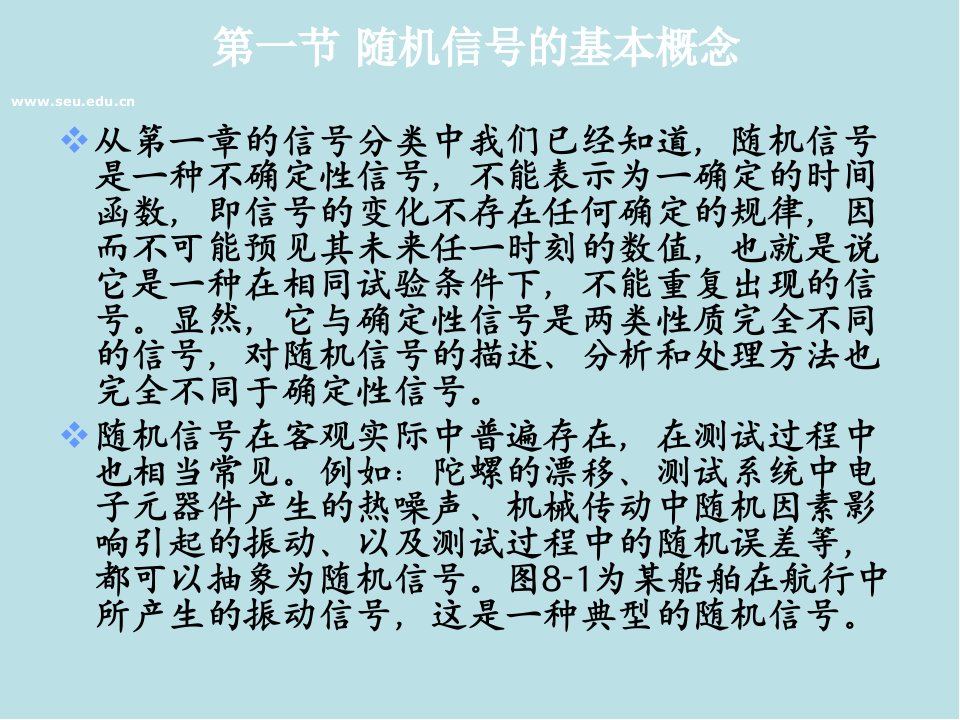 第一节 随机信号的基本概念

www.seu.edu.cn

❖ 从第一章的信号分类中我们已经知道，随机信号是一种不确定性信号，不能表示为一确定的时间函数，即信号的变化不存在任何确定的规律，因而不可能预见其未来任一时刻的数值，也就是说它是一种在相同试验条件下，不能重复出现的信号。显然，它与确定性信号是两类性质完全不同的信号，对随机信号的描述、分析和处理方法也完全不同于确定性信号。

❖ 随机信号在客观实际中普遍存在，在测试过程中也相当常见。例如：陀螺的漂移、测试系统中电子元器件产生的热噪声、机械传动中随机因素影响引起的振动、以及测试过程中的随机误差等，都可以抽象为随机信号。图8-1为某船舶在航行中所产生的振动信号，这是一种典型的随机信号。